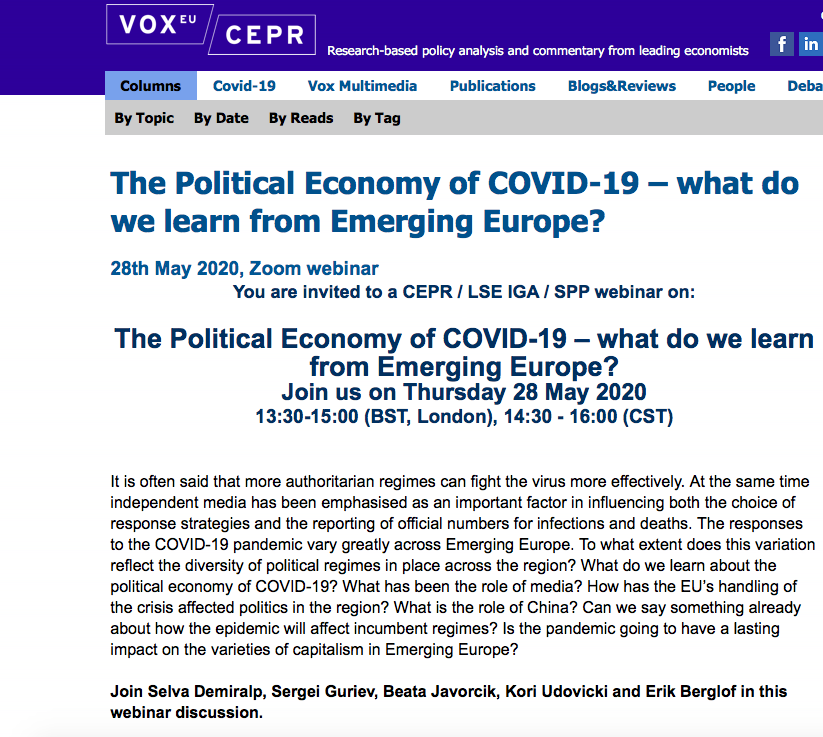 VOX EU CEPR

Research-based policy analysis and commentary from leading economists

f in

Columns Covid-19 Vox Multimedia Publications Blogs&Reviews People Deba

By Topic By Date By Reads By Tag

The Political Economy of COVID-19 – what do we learn from Emerging Europe?

28th May 2020, Zoom webinar

You are invited to a CEPR / LSE IGA / SPP webinar on:

The Political Economy of COVID-19 – what do we learn from Emerging Europe?

Join us on Thursday 28 May 2020

13:30-15:00 (BST, London), 14:30 - 16:00 (CST)

It is often said that more authoritarian regimes can fight the virus more effectively. At the same time independent media has been emphasised as an important factor in influencing both the choice of response strategies and the reporting of official numbers for infections and deaths. The responses to the COVID-19 pandemic vary greatly across Emerging Europe. To what extent does this variation reflect the diversity of political regimes in place across the region? What do we learn about the political economy of COVID-19? What has been the role of media? How has the EU's handling of the crisis affected politics in the region? What is the role of China? Can we say something already about how the epidemic will affect incumbent regimes? Is the pandemic going to have a lasting impact on the varieties of capitalism in Emerging Europe?

Join Selva Demiralp, Sergei Guriev, Beata Javorcik, Kori Udovicki and Erik Berglof in this webinar discussion.